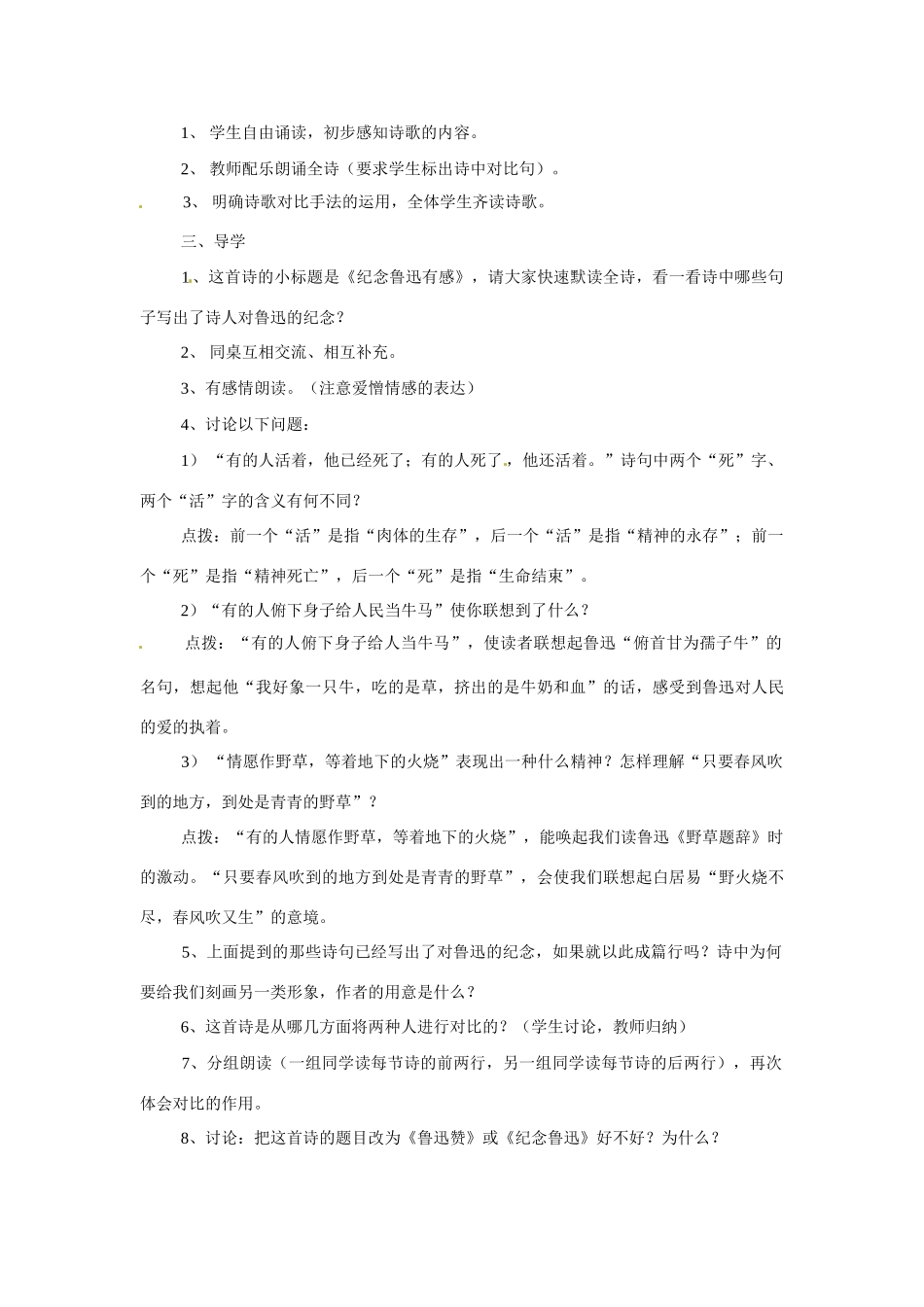 1、 学生自由诵读，初步感知诗歌的内容。

2、 教师配乐朗诵全诗（要求学生标出诗中对比句）。

3、 明确诗歌对比手法的运用，全体学生齐读诗歌。

三、导学

1、这首诗的小标题是《纪念鲁迅有感》，请大家快速默读全诗，看一看诗中哪些句子写出了诗人对鲁迅的纪念？

2、 同桌互相交流、相互补充。

3、有感情朗读。（注意爱憎情感的表达）

4、讨论以下问题：

1）“有的人活着，他已经死了；有的人死了，他还活着。”诗句中两个“死”字、两个“活”字的含义有何不同？

点拨：前一个“活”是指“肉体的生存”，后一个“活”是指“精神的永存”；前一个“死”是指“精神死亡”，后一个“死”是指“生命结束”。

2）“有的人俯下身子给人民当牛马”使你联想到了什么？

点拨：“有的人俯下身子给人当牛马”，使读者联想起鲁迅“俯首甘为孺子牛”的名句，想起他“我好象一只牛，吃的是草，挤出的是牛奶和血”的话，感受到鲁迅对人民的爱的执着。

3）“情愿作野草，等着地下的火烧”表现出一种什么精神？怎样理解“只要春风吹到的地方，到处是青青的野草”？

点拨：“有的人情愿作野草，等着地下的火烧”，能唤起我们读鲁迅《野草题辞》时的激动。“只要春风吹到的地方到处是青青的野草”，会使我们联想起白居易“野火烧不尽，春风吹又生”的意境。

5、上面提到的那些诗句已经写出了对鲁迅的纪念，如果就以此成篇行吗？诗中为何要给我们刻画另一类形象，作者的用意是什么？

6、这首诗是从哪几方面将两种人进行对比的？（学生讨论，教师归纳）

7、分组朗读（一组同学读每节诗的前两行，另一组同学读每节诗的后两行），再次体会对比的作用。

8、讨论：把这首诗的题目改为《鲁迅赞》或《纪念鲁迅》好不好？为什么？